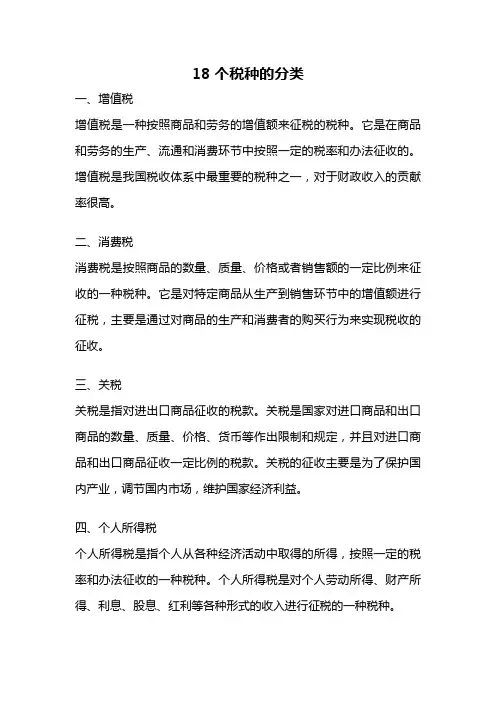 18 个税种的分类

一、增值税

增值税是一种按照商品和劳务的增值额来征税的税种。它是在商品和劳务的生产、流通和消费环节中按照一定的税率和办法征收的。增值税是我国税收体系中最重要的税种之一，对于财政收入的贡献率很高。

二、消费税

消费税是按照商品的数量、质量、价格或者销售额的一定比例来征收的一种税种。它是对特定商品从生产到销售环节中的增值额进行征税，主要是通过对商品的生产和消费者的购买行为来实现税收的征收。

三、关税

关税是指对进出口商品征收的税款。关税是国家对进口商品和出口商品的数量、质量、价格、货币等作出限制和规定，并且对进口商品和出口商品征收一定比例的税款。关税的征收主要是为了保护国内产业，调节国内市场，维护国家经济利益。

四、个人所得税

个人所得税是指个人从各种经济活动中取得的所得，按照一定的税率和办法征收的一种税种。个人所得税是对个人劳动所得、财产所得、利息、股息、红利等各种形式的收入进行征税的一种税种。